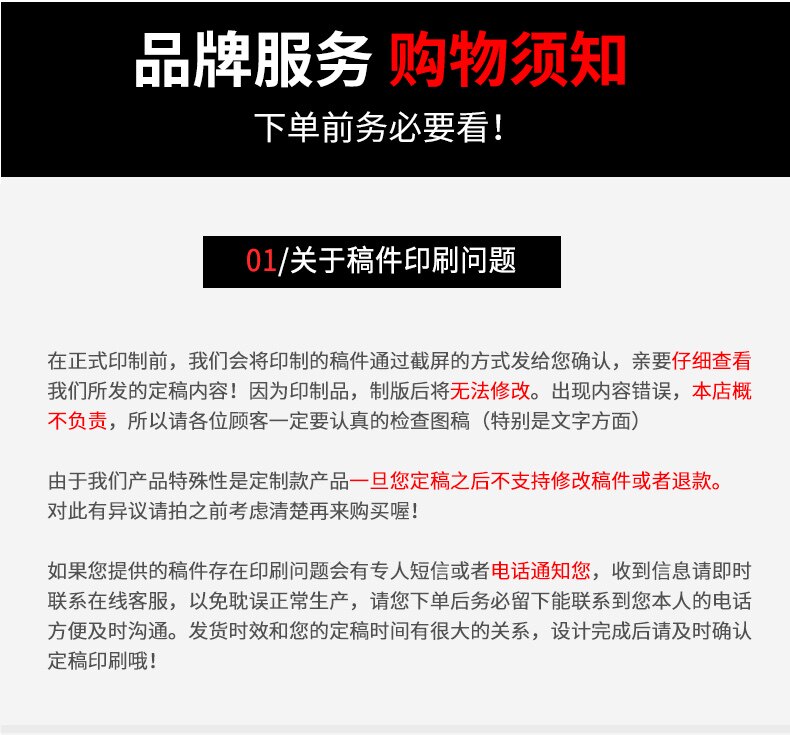 品牌服务 购物须知

下单前务必要看！

01/关于稿件印刷问题

在正式印制前，我们会将印制的稿件通过截屏的方式发给您确认，亲要仔细查看我们所发的定稿内容！因为印制品，制版后将无法修改。出现内容错误，本店概不负责，所以请各位顾客一定要认真的检查图稿（特别是文字方面）

由于我们产品特殊性是定制款产品一旦您定稿之后不支持修改稿件或者退款。对此有异议请拍之前考虑清楚再来购买喔！

如果您提供的稿件存在印刷问题会有专人短信或者电话通知您，收到信息请即时联系在线客服，以免耽误正常生产，请您下单后务必留下能联系到您本人的电话方便及时沟通。发货时效和您的定稿时间有很大的关系，设计完成后请及时确认定稿印刷哦！